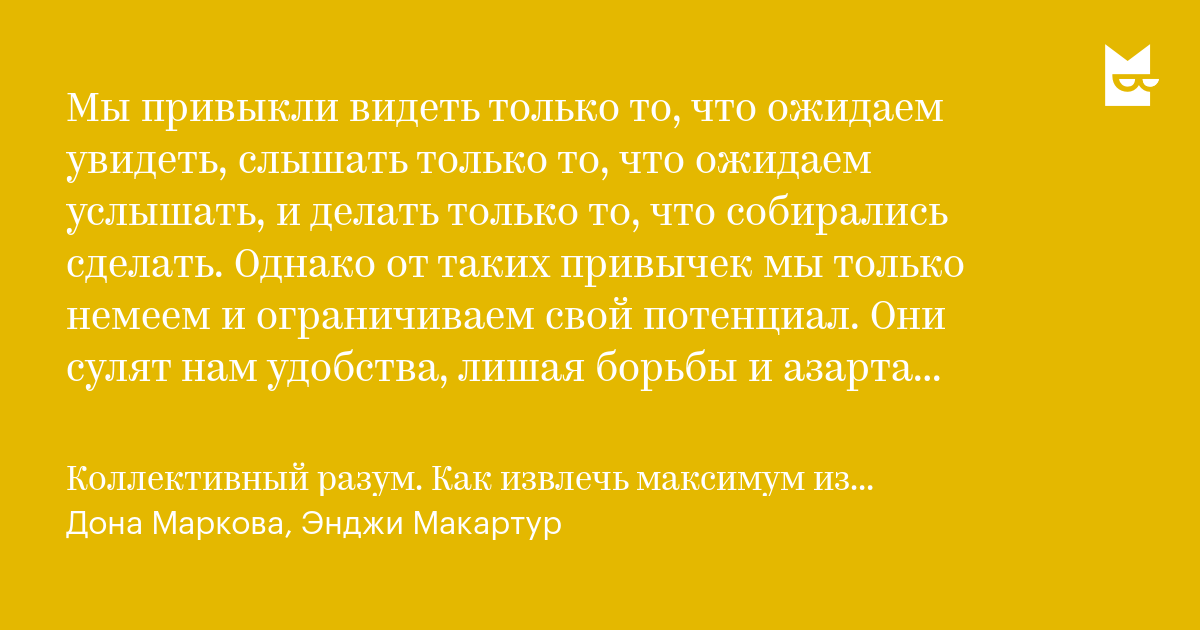 Мы привыкли видеть только то, что ожидаем увидеть, слышать только то, что ожидаем услышать, и делать только то, что собирались сделать. Однако от таких привычек мы только немеем и ограничиваем свой потенциал. Они сулят нам удобства, лишая борьбы и азарта...

Коллективный разум. Как извлечь максимум из...
Дона Маркова, Энджи Макартур